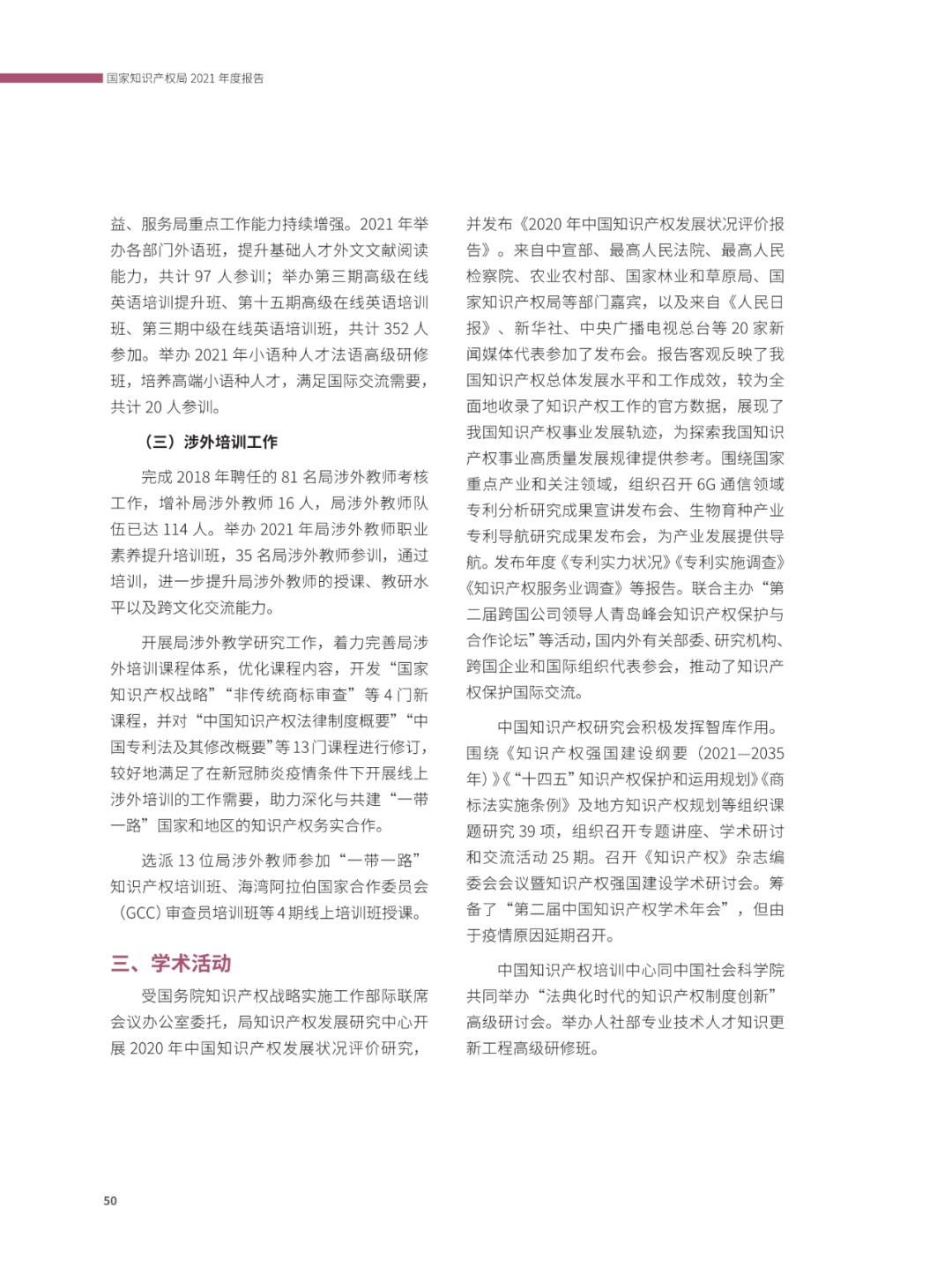 国家知识产权局 2021 年度报告

益、服务局重点工作能力持续增强。2021 年举办各部门外语班，提升基础人才外文文献阅读能力，共计 97 人参训；举办第三期高级在线英语培训提升班、第十五期高级在线英语培训班、第三期中级在线英语培训班，共计 352 人参加。举办 2021 年小语种人才法语高级研修班，培养高端小语种人才，满足国际交流需要，共计 20 人参训。

（三）涉外培训工作

完成 2018 年聘任的 81 名局涉外教师考核工作，增补局涉外教师 16 人，局涉外教师队伍已达 114 人。举办 2021 年局涉外教师职业素养提升培训班，35 名局涉外教师参训，通过培训，进一步提升局涉外教师的授课、教研水平以及跨文化交流能力。

开展局涉外教学研究工作，着力完善局涉外培训课程体系，优化课程内容，开发“国家知识产权战略”“非传统商标审查”等 4 门新课程，并对“中国知识产权法律制度概要”“中国专利法及其修改概要”等 13 门课程进行修订，较好地满足了在新冠肺炎疫情条件下开展线上涉外培训的工作需要，助力深化与共建“一带一路”国家和地区的知识产权务实合作。

选派 13 位局涉外教师参加“一带一路”知识产权培训班、海湾阿拉伯国家合作委员会（GCC）审查员培训班等 4 期线上培训班授课。

三、学术活动

受国务院知识产权战略实施工作部际联席会议办公室委托，局知识产权发展研究中心开展 2020 年中国知识产权发展状况评价研究，并发布《2020 年中国知识产权发展状况评价报告》。来自中宣部、最高人民法院、最高人民检察院、农业农村部、国家林业和草原局、国家知识产权局等部门嘉宾，以及来自《人民日报》、新华社、中央广播电视总台等 20 家新闻媒体代表参加了发布会。报告客观反映了我国知识产权总体发展水平和工作成效，较为全面地收录了知识产权工作的官方数据，展现了我国知识产权事业发展轨迹，为探索我国知识产权事业高质量发展规律提供参考。围绕国家重点产业和关注领域，组织召开 6G 通信领域专利分析研究成果宣讲发布会、生物育种产业专利导航研究成果发布会，为产业发展提供导航。发布年度《专利实力状况》《专利实施调查》《知识产权服务业调查》等报告。联合主办“第二届跨国公司领导人青岛峰会知识产权保护与合作论坛”等活动，国内外有关部委、研究机构、跨国企业和国际组织代表参会，推动了知识产权保护国际交流。

中国知识产权研究会积极发挥智库作用。围绕《知识产权强国建设纲要（2021—2035 年）》《“十四五”知识产权保护和运用规划》《商标法实施条例》及地方知识产权规划等组织课题研究 39 项，组织召开专题讲座、学术研讨和交流活动 25 期。召开《知识产权》杂志编委会会议暨知识产权强国建设学术研讨会。筹备了“第二届中国知识产权学术年会”，但由于疫情原因延期召开。

中国知识产权培训中心同中国社会科学院共同举办“法典化时代的知识产权制度创新”高级研讨会。举办人社部专业技术人才知识更新工程高级研修班。

50